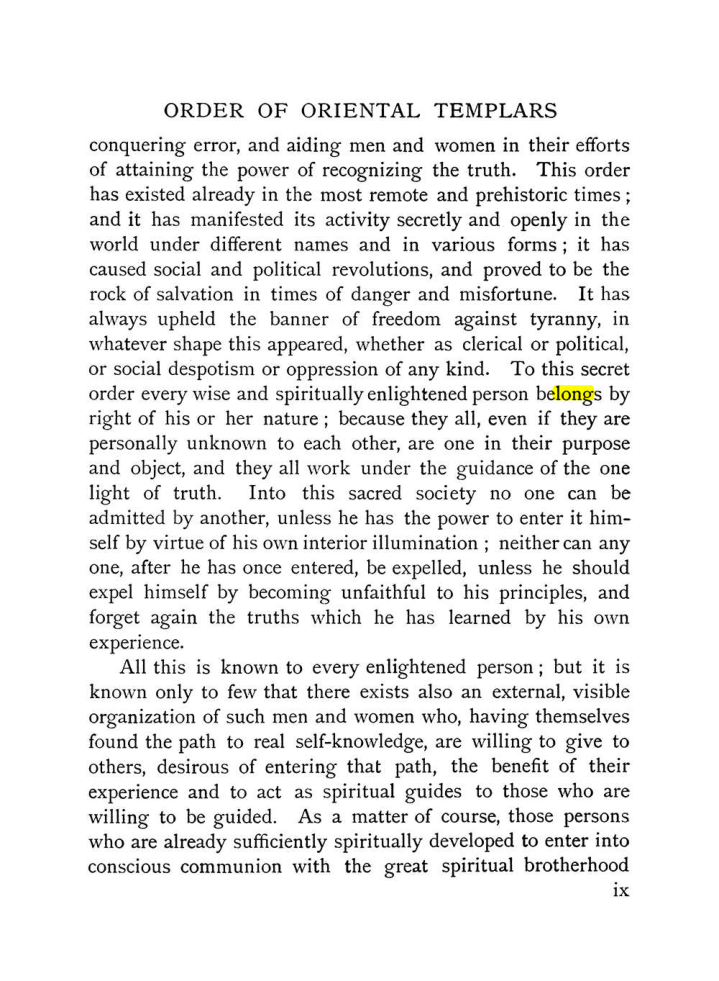 ORDER OF ORIENTAL TEMPLARS

conquering error, and aiding men and women in their efforts of attaining the power of recognizing the truth. This order has existed already in the most remote and prehistoric times; and it has manifested its activity secretly and openly in the world under different names and in various forms; it has caused social and political revolutions, and proved to be the rock of salvation in times of danger and misfortune. It has always upheld the banner of freedom against tyranny, in whatever shape this appeared, whether as clerical or political, or social despotism or oppression of any kind. To this secret order every wise and spiritually enlightened person belongs by right of his or her nature; because they all, even if they are personally unknown to each other, are one in their purpose and object, and they all work under the guidance of the one light of truth. Into this sacred society no one can be admitted by another, unless he has the power to enter it himself by virtue of his own interior illumination; neither can any one, after he has once entered, be expelled, unless he should expel himself by becoming unfaithful to his principles, and forget again the truths which he has learned by his own experience.

All this is known to every enlightened person; but it is known only to few that there exists also an external, visible organization of such men and women who, having themselves found the path to real self-knowledge, are willing to give to others, desirous of entering that path, the benefit of their experience and to act as spiritual guides to those who are willing to be guided. As a matter of course, those persons who are already sufficiently spiritually developed to enter into conscious communion with the great spiritual brotherhood

ix